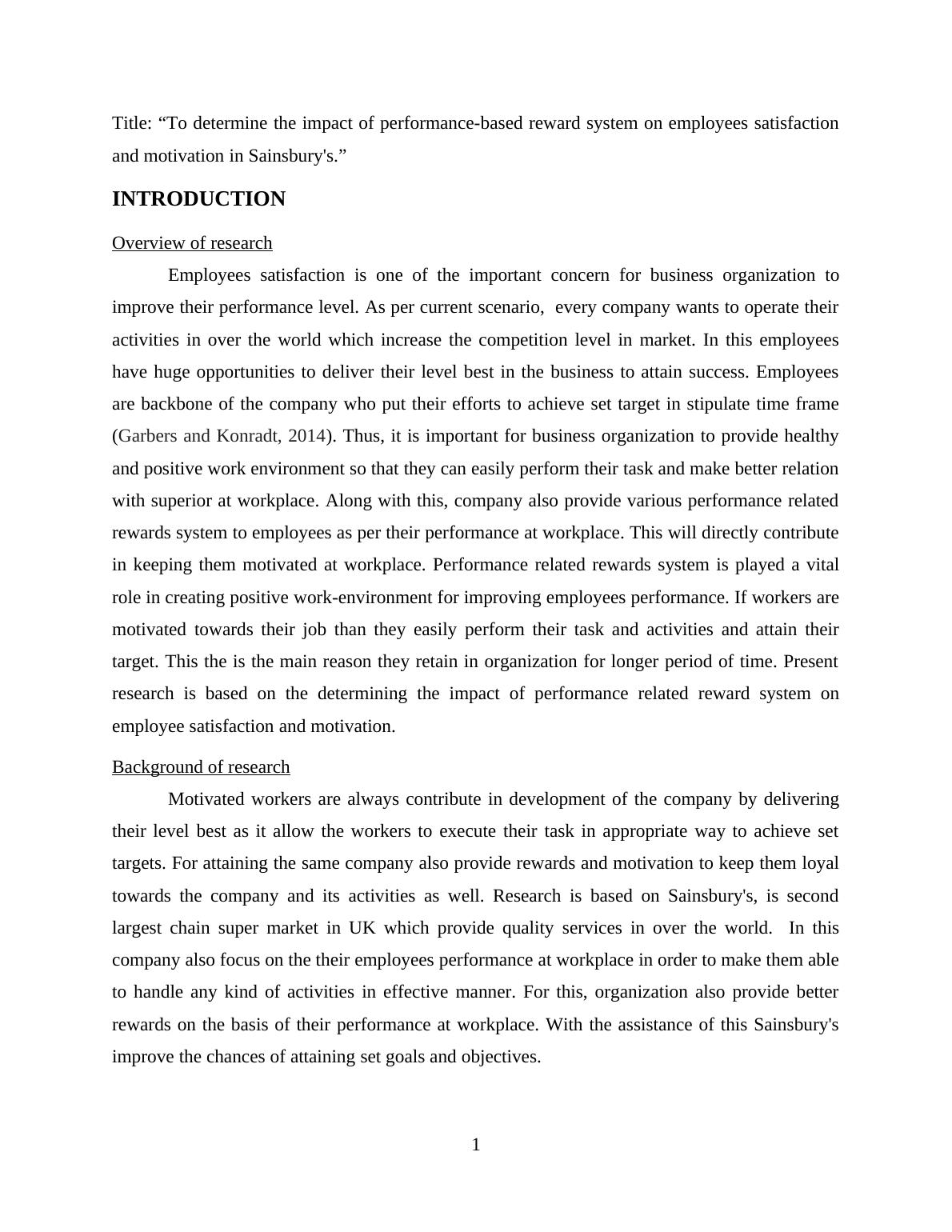 Title: “To determine the impact of performance-based reward system on employees satisfaction and motivation in Sainsbury's.”

INTRODUCTION

Overview of research

Employees satisfaction is one of the important concern for business organization to improve their performance level. As per current scenario, every company wants to operate their activities in over the world which increase the competition level in market. In this employees have huge opportunities to deliver their level best in the business to attain success. Employees are backbone of the company who put their efforts to achieve set target in stipulate time frame (Garbers and Konradt, 2014). Thus, it is important for business organization to provide healthy and positive work environment so that they can easily perform their task and make better relation with superior at workplace. Along with this, company also provide various performance related rewards system to employees as per their performance at workplace. This will directly contribute in keeping them motivated at workplace. Performance related rewards system is played a vital role in creating positive work-environment for improving employees performance. If workers are motivated towards their job than they easily perform their task and activities and attain their target. This the is the main reason they retain in organization for longer period of time. Present research is based on the determining the impact of performance related reward system on employee satisfaction and motivation.

Background of research

Motivated workers are always contribute in development of the company by delivering their level best as it allow the workers to execute their task in appropriate way to achieve set targets. For attaining the same company also provide rewards and motivation to keep them loyal towards the company and its activities as well. Research is based on Sainsbury's, is second largest chain super market in UK which provide quality services in over the world. In this company also focus on the their employees performance at workplace in order to make them able to handle any kind of activities in effective manner. For this, organization also provide better rewards on the basis of their performance at workplace. With the assistance of this Sainsbury's improve the chances of attaining set goals and objectives.

1